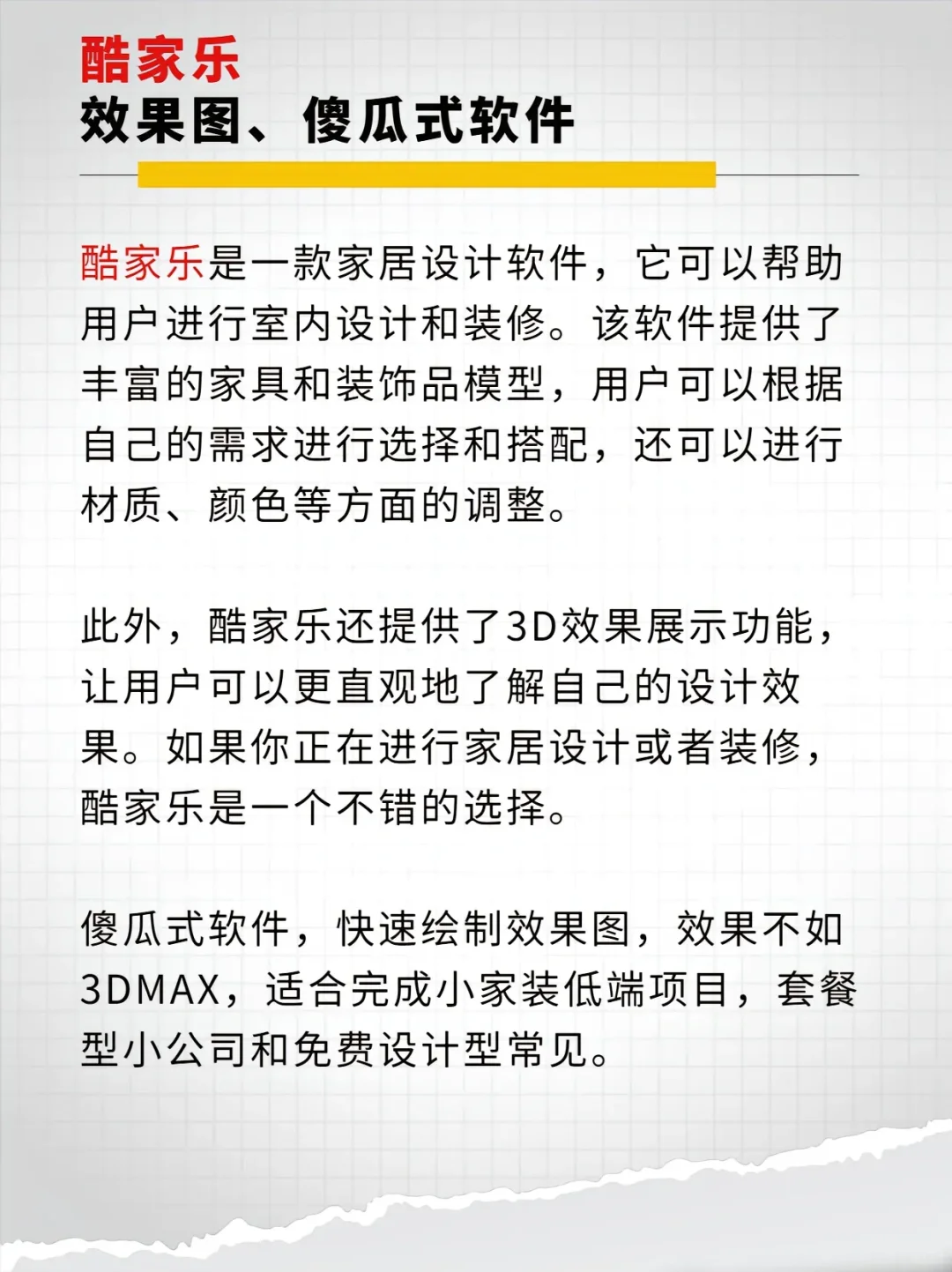 酷家乐
效果图、傻瓜式软件

酷家乐是一款家居设计软件，它可以帮助用户进行室内设计和装修。该软件提供了丰富的家具和装饰品模型，用户可以根据自己的需求进行选择和搭配，还可以进行材质、颜色等方面的调整。

此外，酷家乐还提供了3D效果展示功能，让用户可以更直观地了解自己的设计效果。如果你正在进行家居设计或者装修，酷家乐是一个不错的选择。

傻瓜式软件，快速绘制效果图，效果不如3DMAX，适合完成小家装低端项目，套餐型小公司和免费设计型常见。